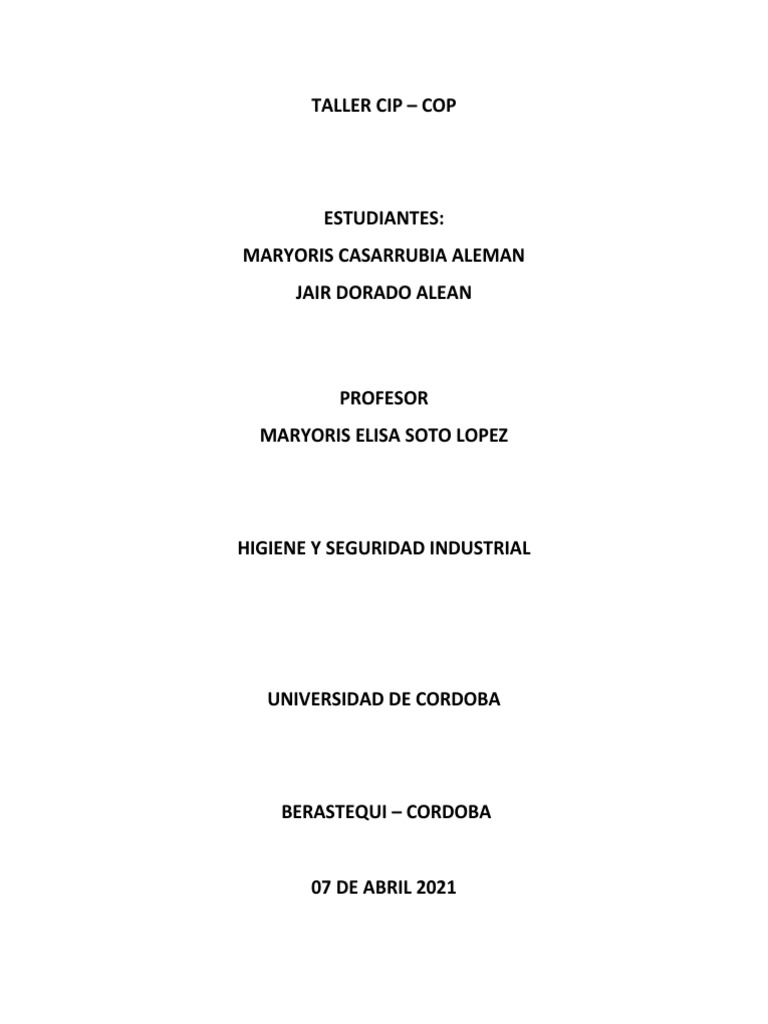 TALLER CIP – COP

ESTUDIANTES:
MARYORIS CASARRUBIA ALEMAN
JAIR DORADO ALEAN

PROFESOR
MARYORIS ELISA SOTO LOPEZ

HIGIENE Y SEGURIDAD INDUSTRIAL

UNIVERSIDAD DE CORDOBA

BERASTEQUI – CORDOBA

07 DE ABRIL 2021